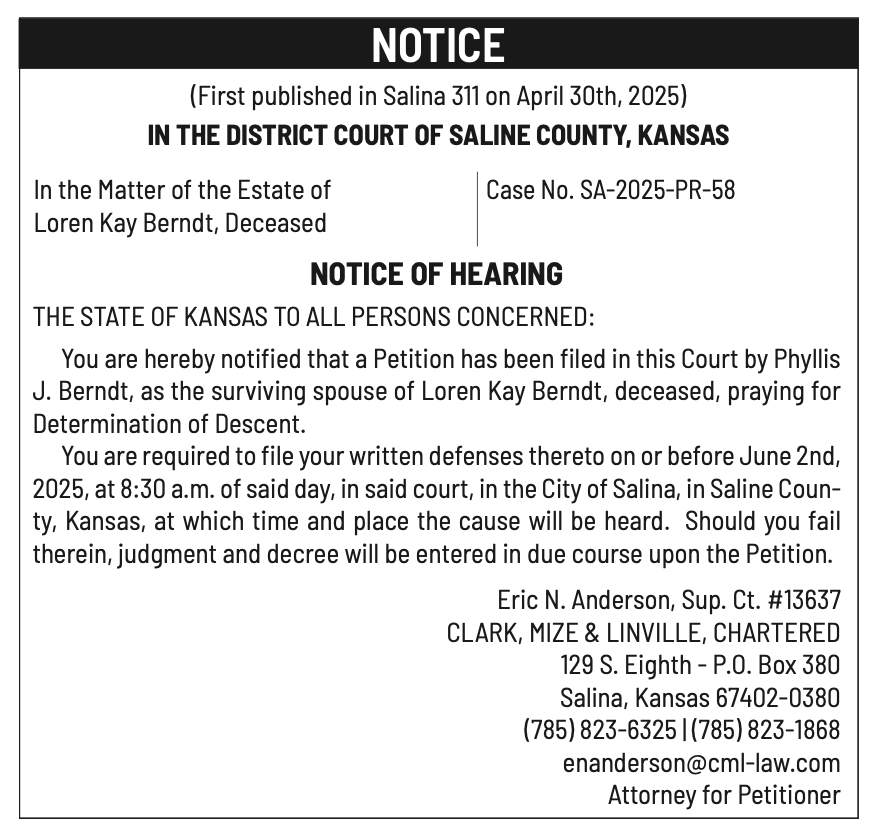 NOTICE

(First published in Salina 311 on April 30th, 2025)

IN THE DISTRICT COURT OF SALINE COUNTY, KANSAS

In the Matter of the Estate of
Loren Kay Berndt, Deceased

Case No. SA-2025-PR-58

NOTICE OF HEARING

THE STATE OF KANSAS TO ALL PERSONS CONCERNED:

You are hereby notified that a Petition has been filed in this Court by Phyllis J. Berndt, as the surviving spouse of Loren Kay Berndt, deceased, praying for Determination of Descent.

You are required to file your written defenses thereto on or before June 2nd, 2025, at 8:30 a.m. of said day, in said court, in the City of Salina, in Saline County, Kansas, at which time and place the cause will be heard. Should you fail therein, judgment and decree will be entered in due course upon the Petition.

Eric N. Anderson, Sup. Ct. #13637
CLARK, MIZE & LINVILLE, CHARTERED
129 S. Eighth - P.O. Box 380
Salina, Kansas 67402-0380
(785) 823-6325 | (785) 823-1868
enanderson@cml-law.com
Attorney for Petitioner